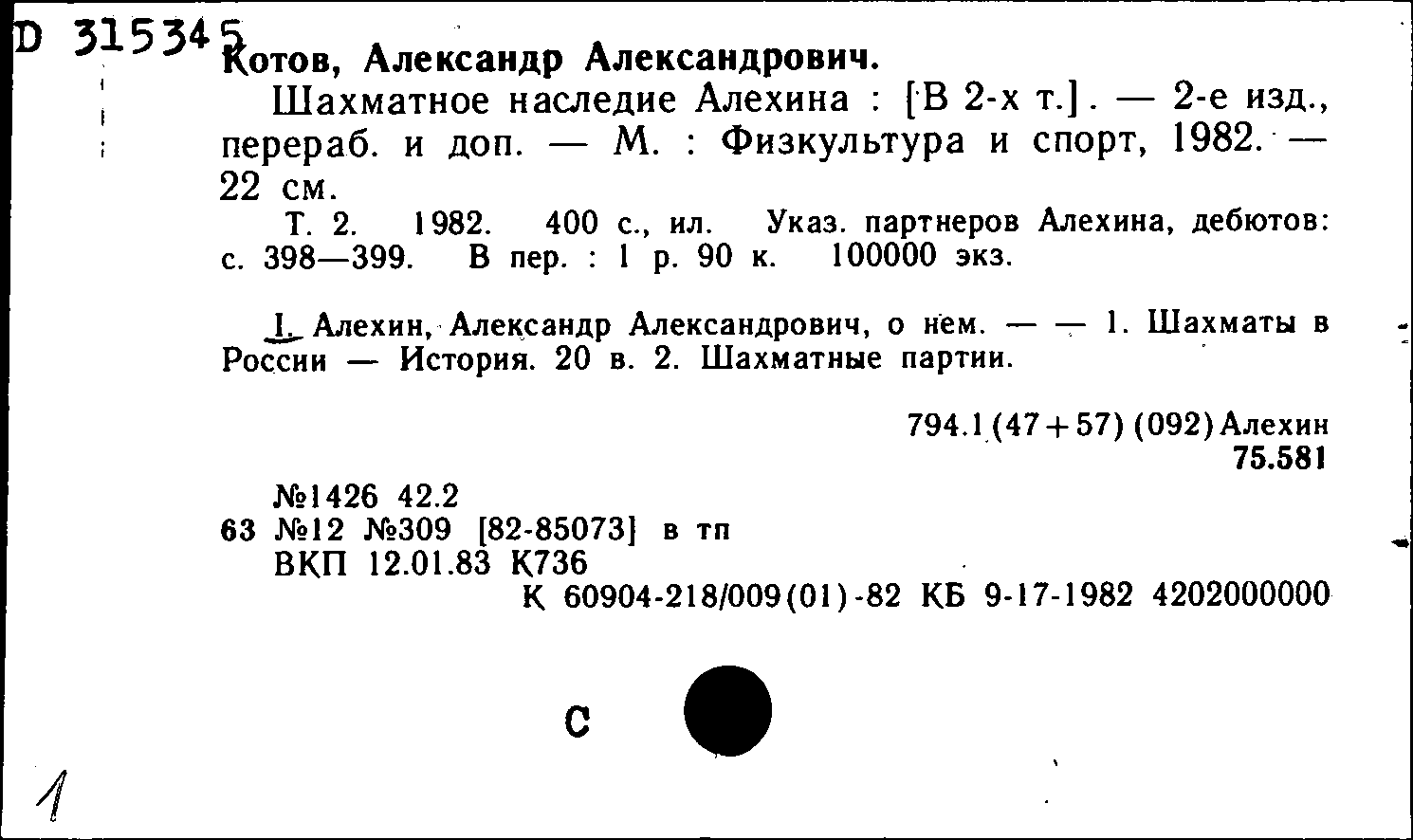 D 315345
Котов, Александр Александрович.

Шахматное наследие Алехина : [В 2-х т.]. — 2-е изд., перераб. и доп. — М. : Физкультура и спорт, 1982. — 22 см.

Т. 2. 1982. 400 с., ил. Указ. партнеров Алехина, дебютов: с. 398—399. В пер. : 1 р. 90 к. 100000 экз.

I. Алехин, Александр Александрович, о нем. — — 1. Шахматы в России — История. 20 в. 2. Шахматные партии.

794.1(47+57)(092)Алехин
75.581

№1426 42.2
63 №12 №309 [82-85073] в тп
ВКП 12.01.83 К736
К 60904-218/009(01)-82 КБ 9-17-1982 4202000000

С

1